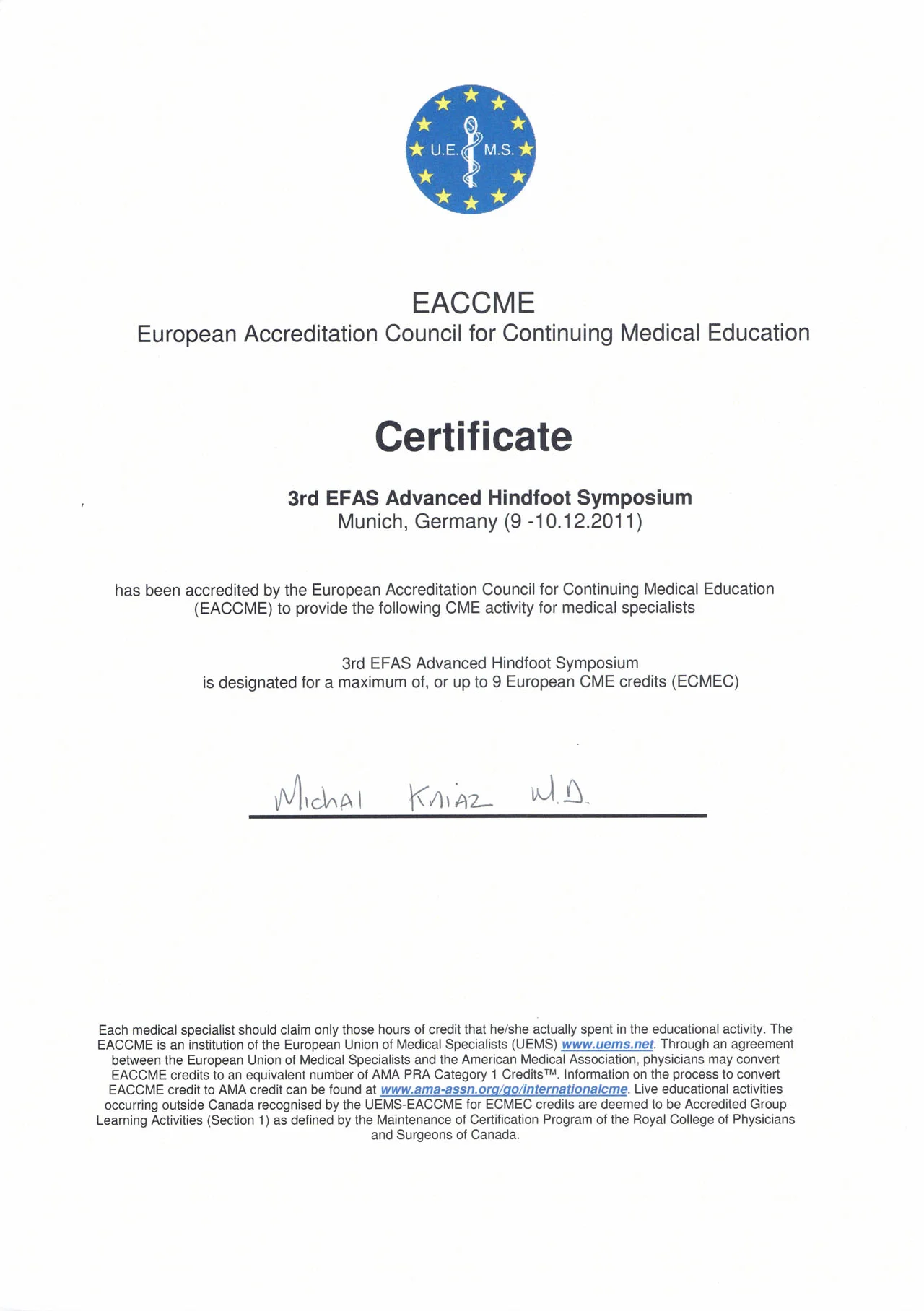 U.E. M.S.

EACCME
European Accreditation Council for Continuing Medical Education

Certificate

3rd EFAS Advanced Hindfoot Symposium
Munich, Germany (9 -10.12.2011)

has been accredited by the European Accreditation Council for Continuing Medical Education (EACCME) to provide the following CME activity for medical specialists

3rd EFAS Advanced Hindfoot Symposium
is designated for a maximum of, or up to 9 European CME credits (ECMEC)

Michal Kniaz M.D.

Each medical specialist should claim only those hours of credit that he/she actually spent in the educational activity. The EACCME is an institution of the European Union of Medical Specialists (UEMS) www.uems.net. Through an agreement between the European Union of Medical Specialists and the American Medical Association, physicians may convert EACCME credits to an equivalent number of AMA PRA Category 1 Credits™. Information on the process to convert EACCME credit to AMA credit can be found at www.ama-assn.org/go/internationalcme. Live educational activities occurring outside Canada recognised by the UEMS-EACCME for ECMEC credits are deemed to be Accredited Group Learning Activities (Section 1) as defined by the Maintenance of Certification Program of the Royal College of Physicians and Surgeons of Canada.